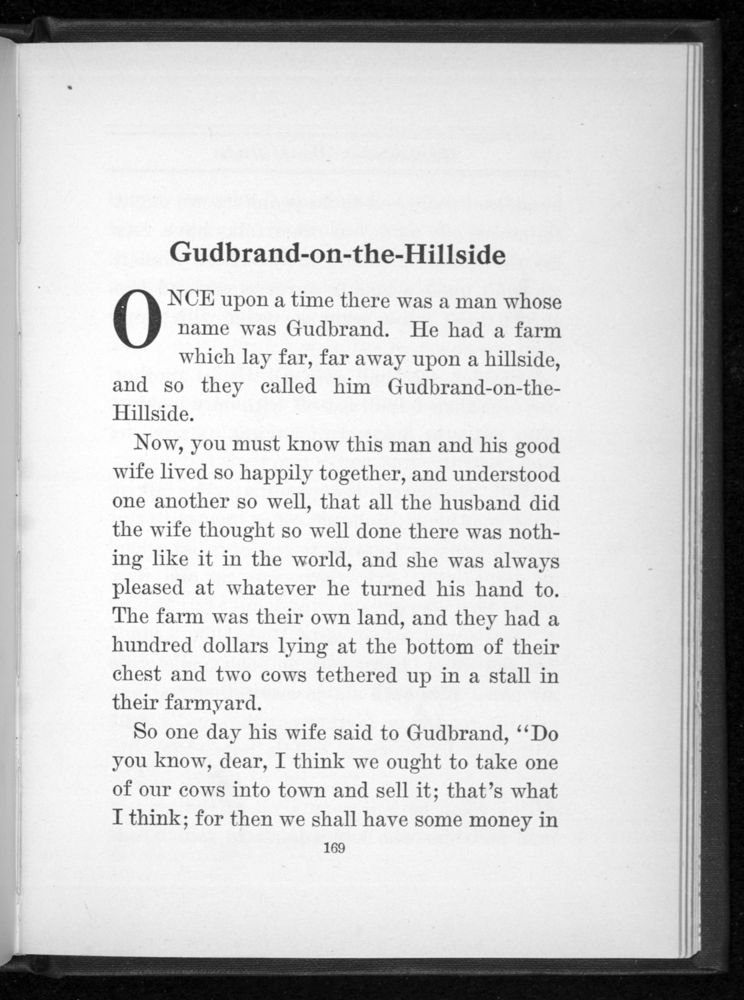 Gudbrand-on-the-Hillside

ONCE upon a time there was a man whose name was Gudbrand. He had a farm which lay far, far away upon a hillside, and so they called him Gudbrand-on-the-Hillside.

Now, you must know this man and his good wife lived so happily together, and understood one another so well, that all the husband did the wife thought so well done there was nothing like it in the world, and she was always pleased at whatever he turned his hand to. The farm was their own land, and they had a hundred dollars lying at the bottom of their chest and two cows tethered up in a stall in their farmyard.

So one day his wife said to Gudbrand, "Do you know, dear, I think we ought to take one of our cows into town and sell it; that's what I think; for then we shall have some money in

169